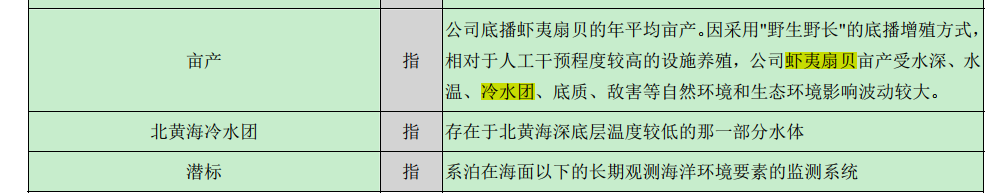 | 亩产 | 指 | 公司底播虾夷扇贝的年平均亩产。因采用"野生野长"的底播增殖方式，相对于人工干预程度较高的设施养殖，公司虾夷扇贝亩产受水深、水温、冷水团、底质、敌害等自然环境和生态环境影响波动较大。 |
|---|---|---|
| 北黄海冷水团 | 指 | 存在于北黄海深底层温度较低的那一部分水体 |
| 潜标 | 指 | 系泊在海面以下的长期观测海洋环境要素的监测系统 |